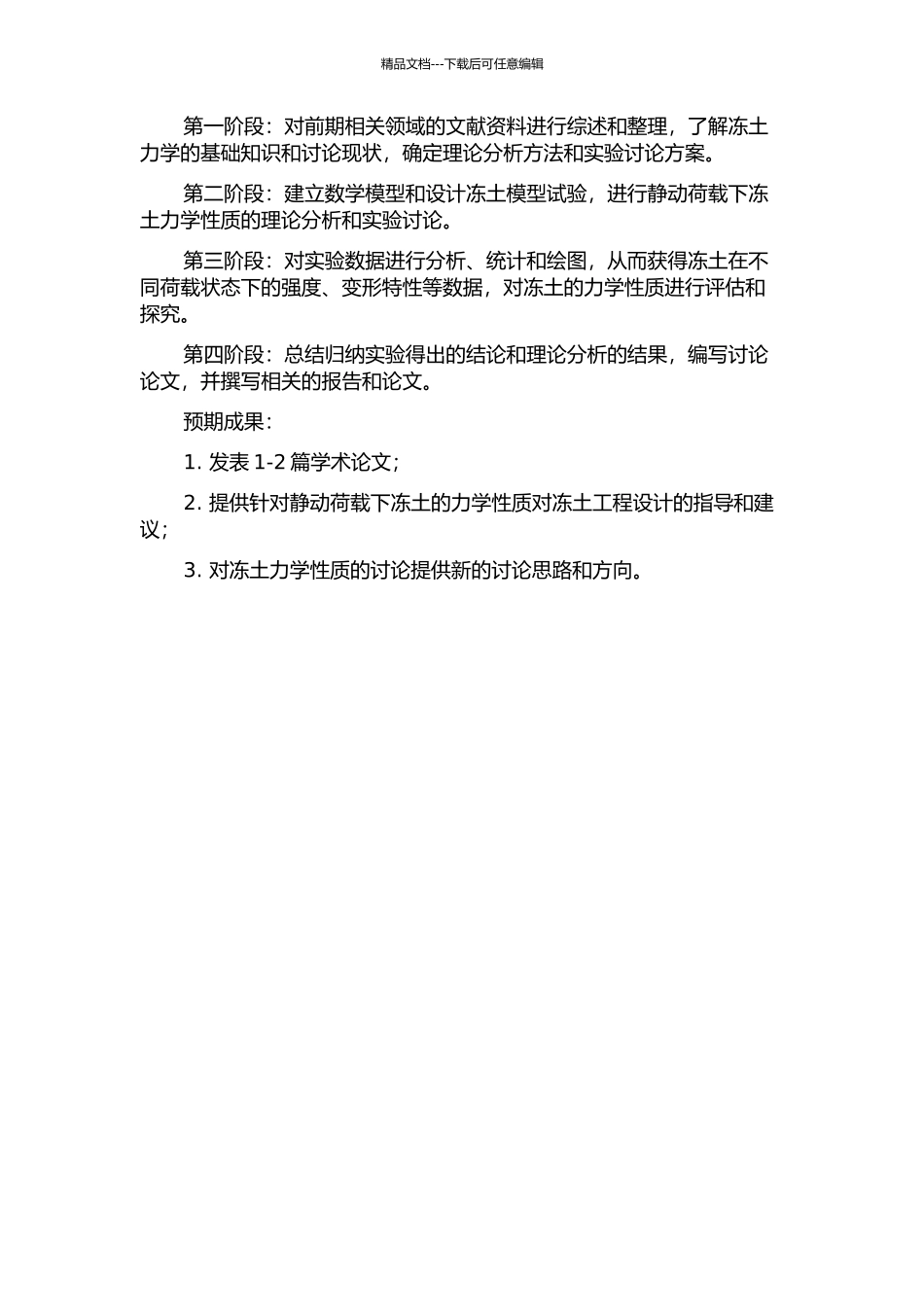 精品文档---下载后可任意编辑

第一阶段：对前期相关领域的文献资料进行综述和整理，了解冻土力学的基础知识和讨论现状，确定理论分析方法和实验讨论方案。

第二阶段：建立数学模型和设计冻土模型试验，进行静动荷载下冻土力学性质的理论分析和实验讨论。

第三阶段：对实验数据进行分析、统计和绘图，从而获得冻土在不同荷载状态下的强度、变形特性等数据，对冻土的力学性质进行评估和探究。

第四阶段：总结归纳实验得出的结论和理论分析的结果，编写讨论论文，并撰写相关的报告和论文。

预期成果：

1.发表1-2篇学术论文；

2.提供针对静动荷载下冻土的力学性质对冻土工程设计的指导和建议；

3.对冻土力学性质的讨论提供新的讨论思路和方向。